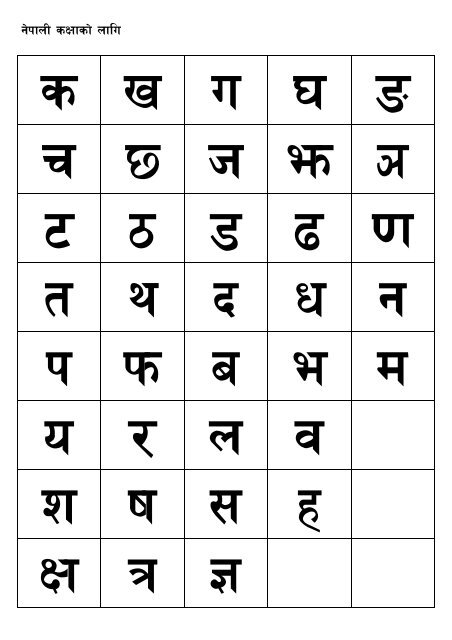 नेपाली कक्षाको लागि

| क | ख | ग | घ | ङ |
|---|---|---|---|---|
| च | छ | ज | झ | ञ |
| ट | ठ | ड | ढ | ण |
| त | थ | द | ध | न |
| प | फ | ब | भ | म |
| य | र | ल | व | |
| श | ष | स | ह | |
| क्ष | त्र | ज्ञ | | |